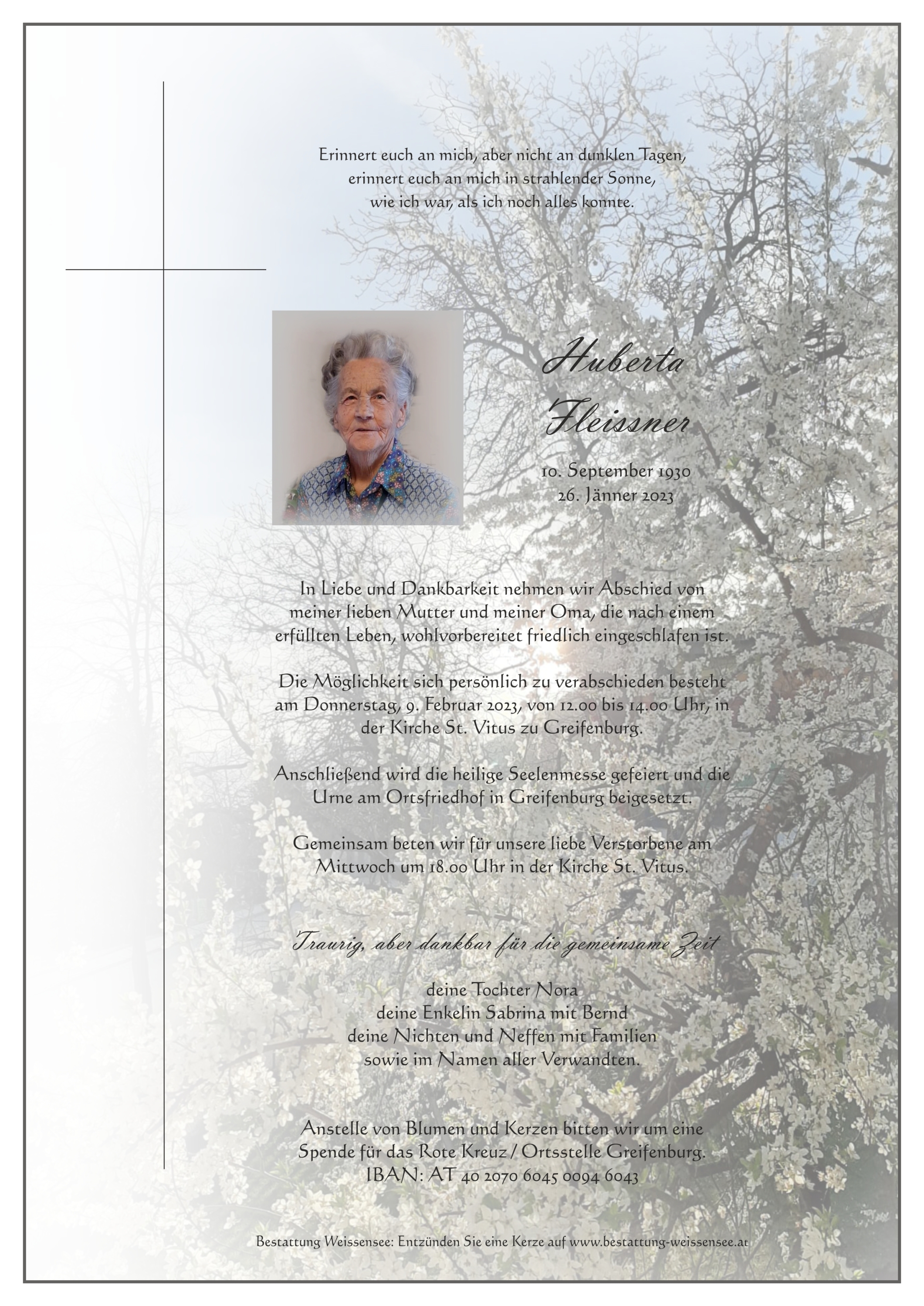 Erinnert euch an mich, aber nicht an dunklen Tagen,
erinnert euch an mich in strahlender Sonne,
wie ich war, als ich noch alles konnte.

Huberta
Fleissner

10. September 1930
26. Jänner 2023

In Liebe und Dankbarkeit nehmen wir Abschied von meiner lieben Mutter und meiner Oma, die nach einem erfüllten Leben, wohlvorbereitet friedlich eingeschlafen ist.

Die Möglichkeit sich persönlich zu verabschieden besteht am Donnerstag, 9. Februar 2023, von 12.00 bis 14.00 Uhr, in der Kirche St. Vitus zu Greifenburg.

Anschließend wird die heilige Seelenmesse gefeiert und die Urne am Ortsfriedhof in Greifenburg beigesetzt.

Gemeinsam beten wir für unsere liebe Verstorbene am Mittwoch um 18.00 Uhr in der Kirche St. Vitus.

Traurig, aber dankbar für die gemeinsame Zeit

deine Tochter Nora
deine Enkelin Sabrina mit Bernd
deine Nichten und Neffen mit Familien
sowie im Namen aller Verwandten.

Anstelle von Blumen und Kerzen bitten wir um eine Spende für das Rote Kreuz / Ortsstelle Greifenburg.
IBAN: AT 40 2070 6045 0094 6043

Bestattung Weissensee: Entzünden Sie eine Kerze auf www.bestattung-weissensee.at